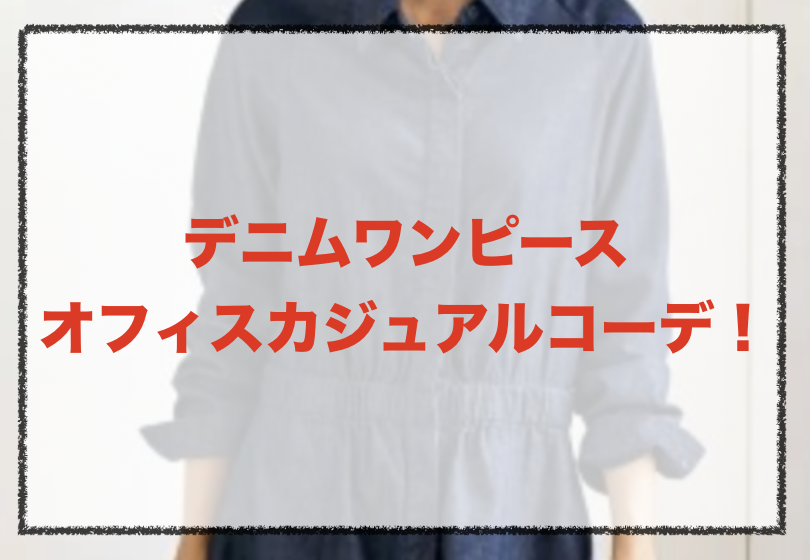 デニムワンピース
オフィスカジュアルコーデ！